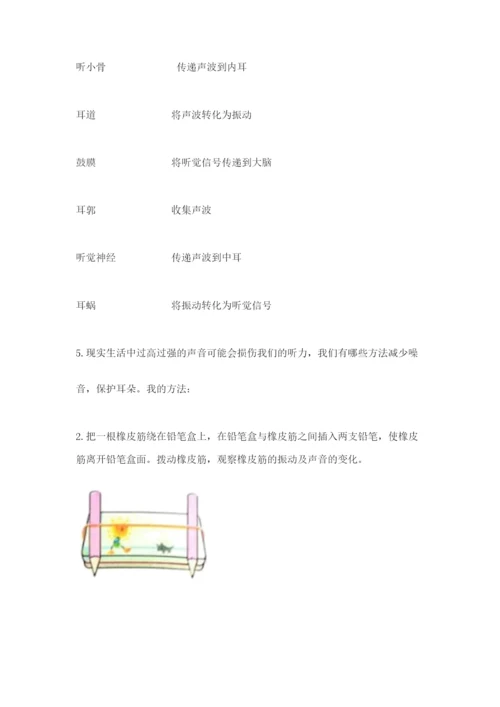 听小骨　　　　　　传递声波到内耳

耳道　　　　　　　将声波转化为振动

鼓膜　　　　　　　将听觉信号传递到大脑

耳郭　　　　　　　收集声波

听觉神经　　　　　传递声波到中耳

耳蜗　　　　　　　将振动转化为听觉信号

5. 现实生活中过高过强的声音可能会损伤我们的听力，我们有哪些方法减少噪音，保护耳朵。我的方法：

2. 把一根橡皮筋绕在铅笔盒上，在铅笔盒与橡皮筋之间插入两支铅笔，使橡皮筋离开铅笔盒面。拨动橡皮筋，观察橡皮筋的振动及声音的变化。